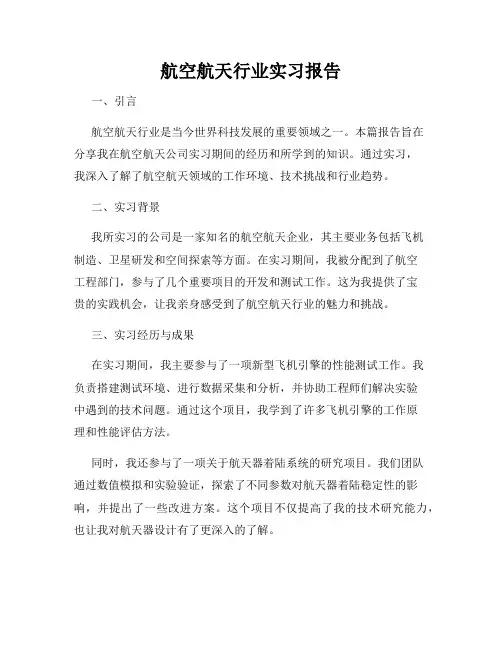 航空航天行业实习报告

一、引言

航空航天行业是当今世界科技发展的重要领域之一。本篇报告旨在分享我在航空航天公司实习期间的经历和所学到的知识。通过实习，我深入了解了航空航天领域的工作环境、技术挑战和行业趋势。

二、实习背景

我所实习的公司是一家知名的航空航天企业，其主要业务包括飞机制造、卫星研发和空间探索等方面。在实习期间，我被分配到了航空工程部门，参与了几个重要项目的开发和测试工作。这为我提供了宝贵的实践机会，让我亲身感受到了航空航天行业的魅力和挑战。

三、实习经历与成果

在实习期间，我主要参与了一项新型飞机引擎的性能测试工作。我负责搭建测试环境、进行数据采集和分析，并协助工程师们解决实验中遇到的技术问题。通过这个项目，我学到了许多飞机引擎的工作原理和性能评估方法。

同时，我还参与了一项关于航天器着陆系统的研究项目。我们团队通过数值模拟和实验验证，探索了不同参数对航天器着陆稳定性的影响，并提出了一些改进方案。这个项目不仅提高了我的技术研究能力，也让我对航天器设计有了更深入的了解。